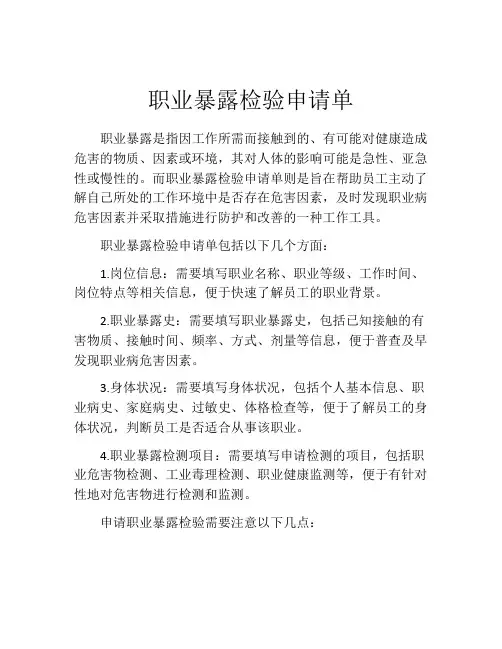 职业暴露检验申请单

职业暴露是指因工作所需而接触到的、有可能对健康造成危害的物质、因素或环境，其对人体的影响可能是急性、亚急性或慢性的。而职业暴露检验申请单则是旨在帮助员工主动了解自己所处的工作环境中是否存在危害因素，及时发现职业病危害因素并采取措施进行防护和改善的一种工作工具。

职业暴露检验申请单包括以下几个方面：

1.岗位信息：需要填写职业名称、职业等级、工作时间、岗位特点等相关信息，便于快速了解员工的职业背景。

2.职业暴露史：需要填写职业暴露史，包括已知接触的有害物质、接触时间、频率、方式、剂量等信息，便于普查及早发现职业病危害因素。

3.身体状况：需要填写身体状况，包括个人基本信息、职业病史、家庭病史、过敏史、体格检查等，便于了解员工的身体状况，判断员工是否适合从事该职业。

4.职业暴露检测项目：需要填写申请检测的项目，包括职业危害物检测、工业毒理检测、职业健康监测等，便于有针对性地对危害物进行检测和监测。

申请职业暴露检验需要注意以下几点：